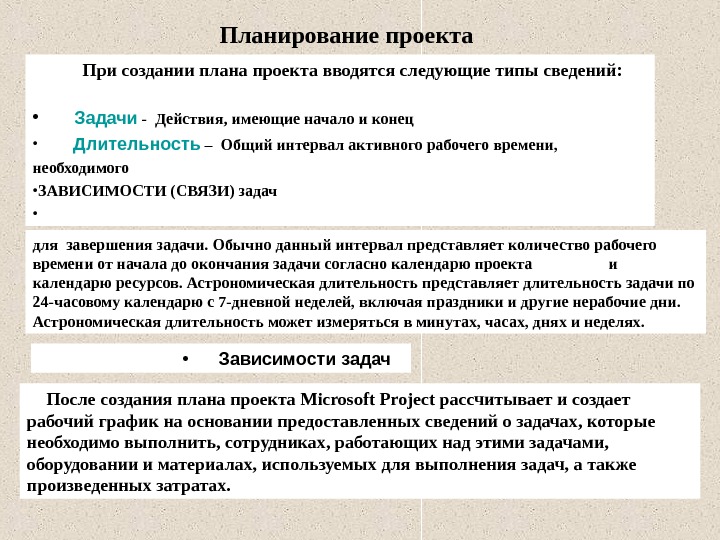 Планирование проекта

При создании плана проекта вводятся следующие типы сведений:

• Задачи - Действия, имеющие начало и конец

• Длительность – Общий интервал активного рабочего времени, необходимого

•ЗАВИСИМОСТИ (СВЯЗИ) задач

•

для завершения задачи. Обычно данный интервал представляет количество рабочего времени от начала до окончания задачи согласно календарю проекта и календарю ресурсов. Астрономическая длительность представляет длительность задачи по 24-часовому календарю с 7-дневной неделей, включая праздники и другие нерабочие дни. Астрономическая длительность может измеряться в минутах, часах, днях и неделях.

• Зависимости задач

После создания плана проекта Microsoft Project рассчитывает и создает рабочий график на основании предоставленных сведений о задачах, которые необходимо выполнить, сотрудниках, работающих над этими задачами, оборудовании и материалах, используемых для выполнения задач, а также произведенных затратах.